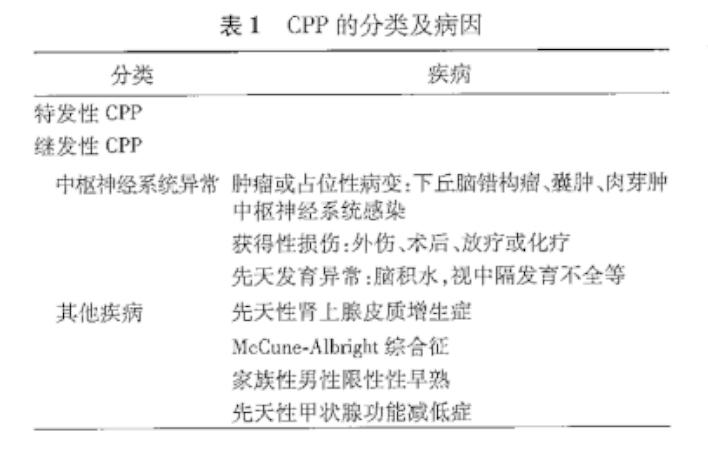 表 1　CPP 的分类及病因

| 分类 | 疾病 |
|---|---|
| 特发性 CPP | |
| 继发性 CPP | |
| 中枢神经系统异常 | 肿瘤或占位性病变：下丘脑错构瘤、囊肿、肉芽肿 |
| | 中枢神经系统感染 |
| | 获得性损伤：外伤、术后、放疗或化疗 |
| | 先天发育异常：脑积水，视中隔发育不全等 |
| 其他疾病 | 先天性肾上腺皮质增生症 |
| | McCune-Albright 综合征 |
| | 家族性男性限性性早熟 |
| | 先天性甲状腺功能减低症 |